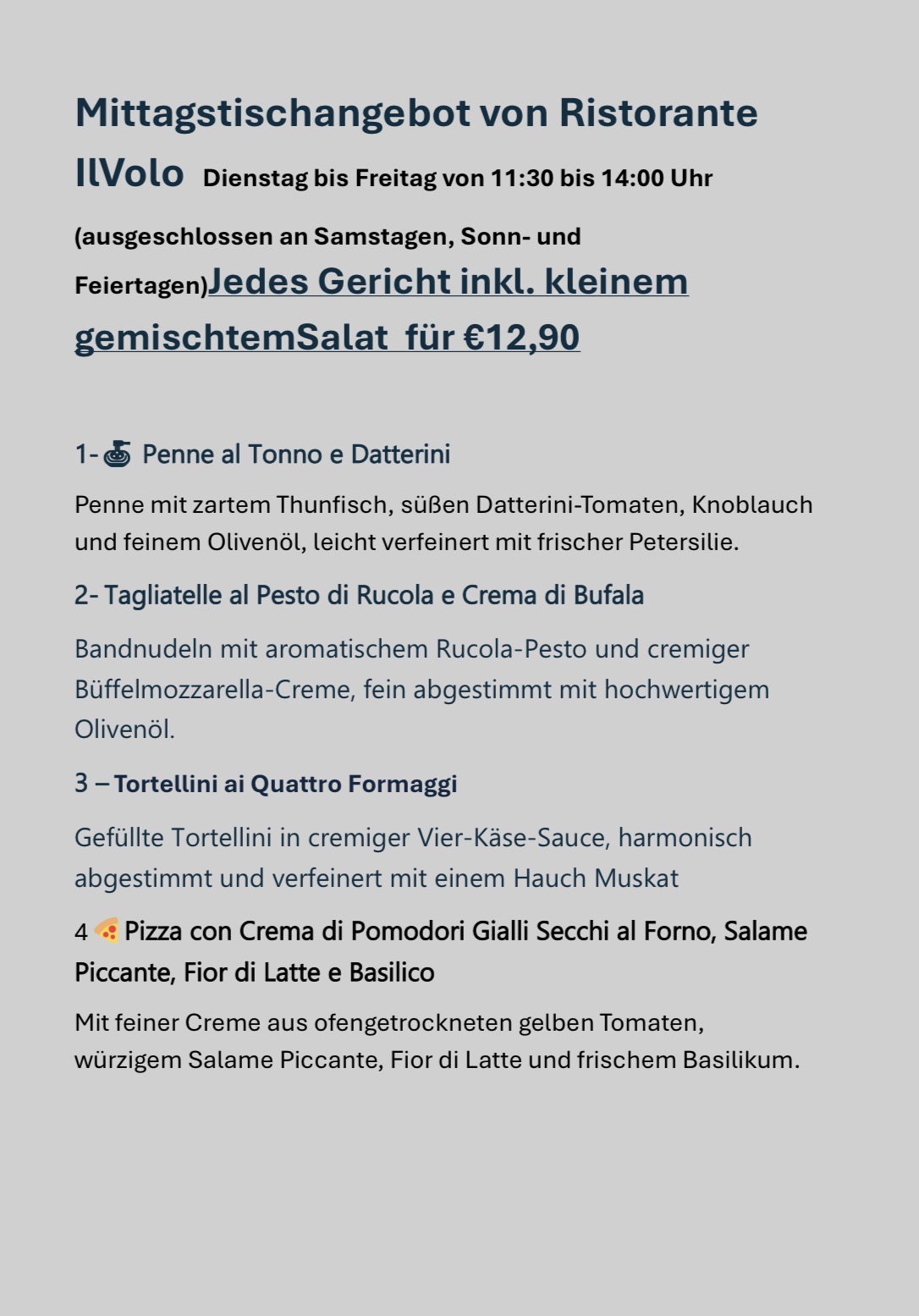 Mittagstischangebot von Ristorante IlVolo Dienstag bis Freitag von 11:30 bis 14:00 Uhr (ausgeschlossen an Samstagen, Sonn- und Feiertagen)Jedes Gericht inkl. kleinem gemischtemSalat für €12,90

1- Penne al Tonno e Datterini

Penne mit zartem Thunfisch, süßen Datterini-Tomaten, Knoblauch und feinem Olivenöl, leicht verfeinert mit frischer Petersilie.

2- Tagliatelle al Pesto di Rucola e Crema di Bufala

Bandnudeln mit aromatischem Rucola-Pesto und cremiger Büffelmozzarella-Creme, fein abgestimmt mit hochwertigem Olivenöl.

3 – Tortellini ai Quattro Formaggi

Gefüllte Tortellini in cremiger Vier-Käse-Sauce, harmonisch abgestimmt und verfeinert mit einem Hauch Muskat

4 Pizza con Crema di Pomodori Gialli Secchi al Forno, Salame Piccante, Fior di Latte e Basilico

Mit feiner Creme aus ofengetrockneten gelben Tomaten, würzigem Salame Piccante, Fior di Latte und frischem Basilikum.